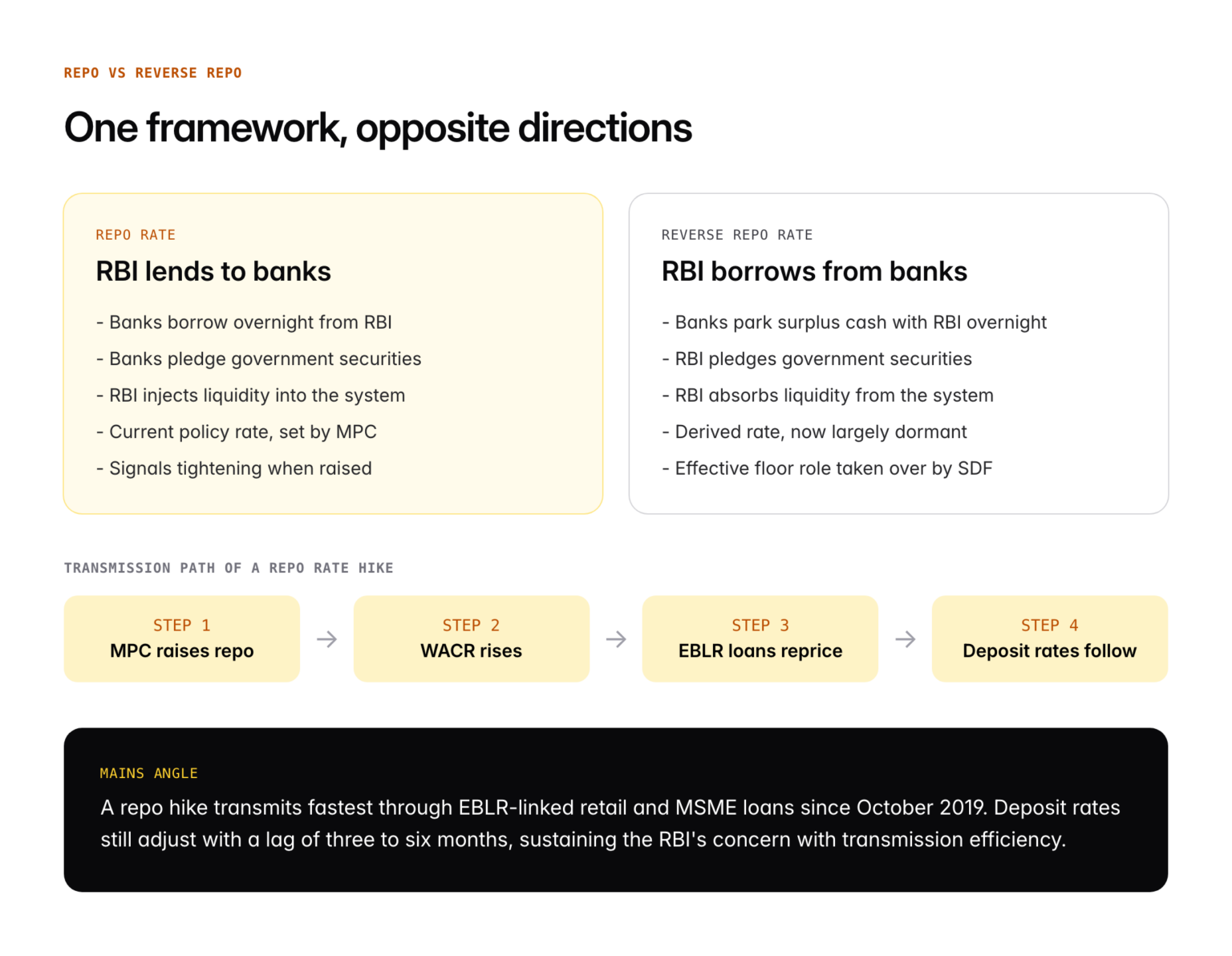 REPO VS REVERSE REPO

One framework, opposite directions

REPO RATE

RBI lends to banks

- Banks borrow overnight from RBI
- Banks pledge government securities
- RBI injects liquidity into the system
- Current policy rate, set by MPC
- Signals tightening when raised

REVERSE REPO RATE

RBI borrows from banks

- Banks park surplus cash with RBI overnight
- RBI pledges government securities
- RBI absorbs liquidity from the system
- Derived rate, now largely dormant
- Effective floor role taken over by SDF

TRANSMISSION PATH OF A REPO RATE HIKE

STEP 1
MPC raises repo

→

STEP 2
WACR rises

→

STEP 3
EBLR loans reprice

→

STEP 4
Deposit rates follow

MAINS ANGLE

A repo hike transmits fastest through EBLR-linked retail and MSME loans since October 2019. Deposit rates still adjust with a lag of three to six months, sustaining the RBI's concern with transmission efficiency.